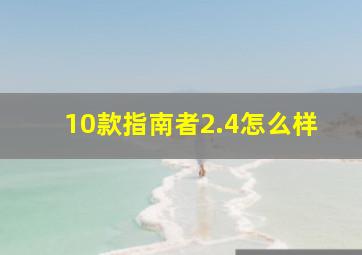 10款指南者2.4怎么样